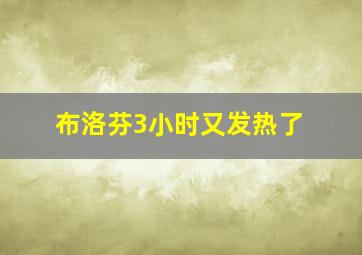 布洛芬3小时又发热了